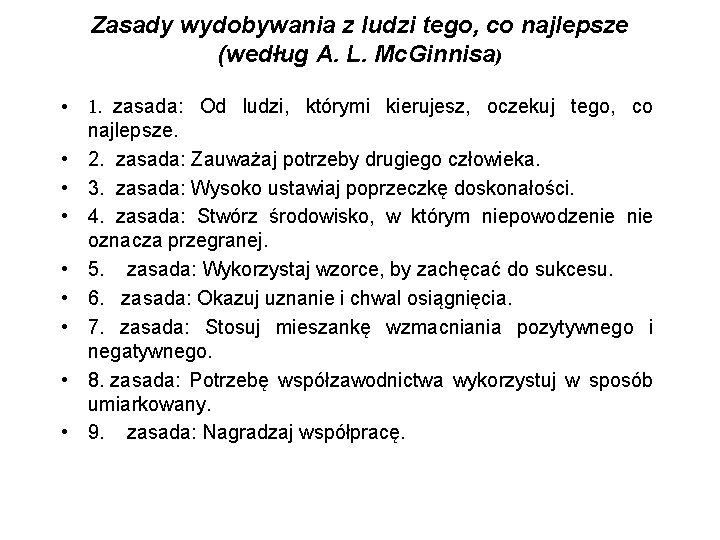 Zasady wydobywania z ludzi tego, co najlepsze (według A. L. McGinnisa)

• 1. zasada: Od ludzi, którymi kierujesz, oczekuj tego, co najlepsze.
• 2. zasada: Zauważaj potrzeby drugiego człowieka.
• 3. zasada: Wysoko ustawiaj poprzeczkę doskonałości.
• 4. zasada: Stwórz środowisko, w którym niepowodzenie nie oznacza przegranej.
• 5. zasada: Wykorzystaj wzorce, by zachęcać do sukcesu.
• 6. zasada: Okazuj uznanie i chwal osiągnięcia.
• 7. zasada: Stosuj mieszankę wzmacniania pozytywnego i negatywnego.
• 8. zasada: Potrzebę współzawodnictwa wykorzystuj w sposób umiarkowany.
• 9. zasada: Nagradzaj współpracę.